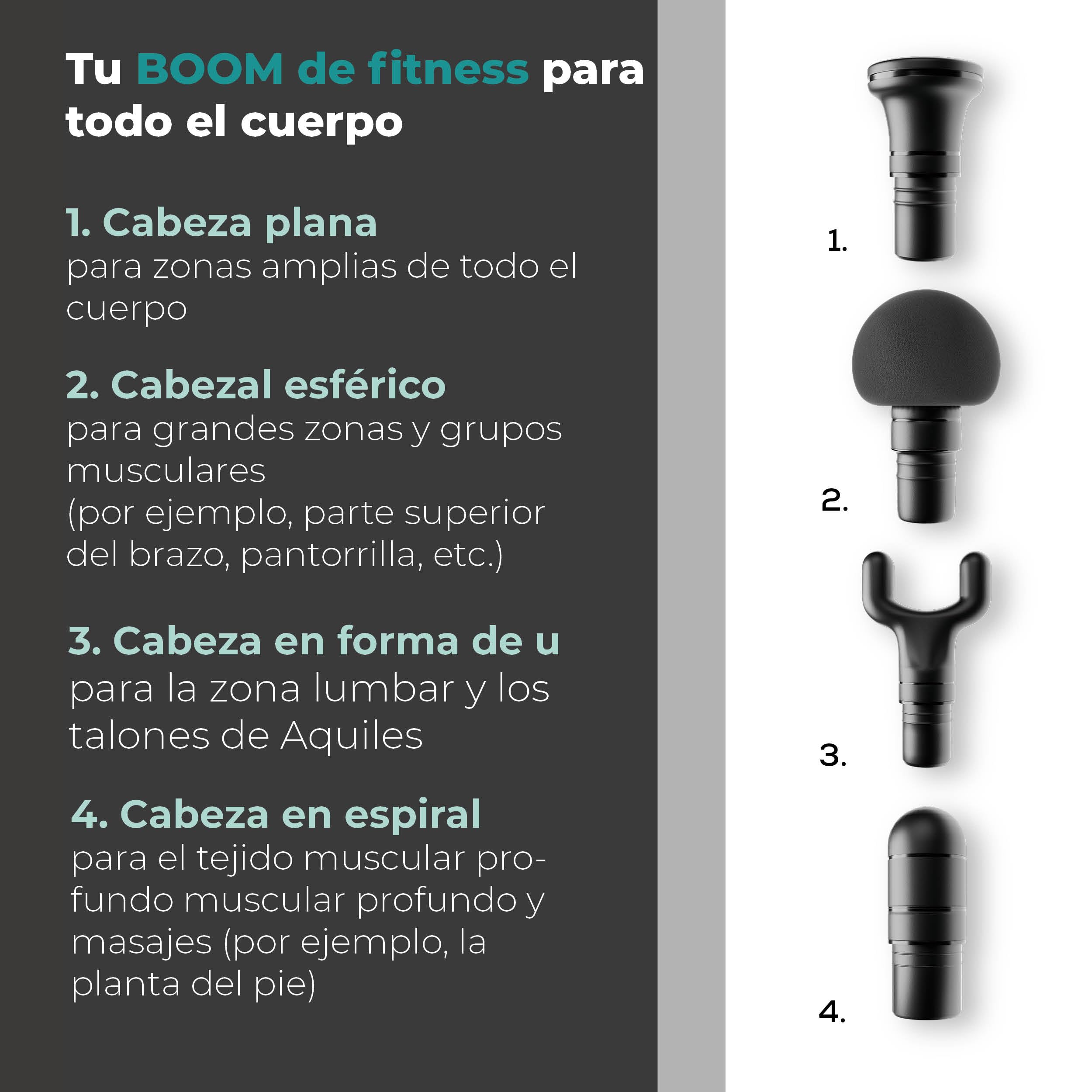 Tu BOOM de fitness para todo el cuerpo

1. Cabeza plana
para zonas amplias de todo el cuerpo

2. Cabezal esférico
para grandes zonas y grupos musculares
(por ejemplo, parte superior del brazo, pantorrilla, etc.)

3. Cabeza en forma de u
para la zona lumbar y los talones de Aquiles

4. Cabeza en espiral
para el tejido muscular profundo muscular profundo y masajes (por ejemplo, la planta del pie)

1.

2.

3.

4.